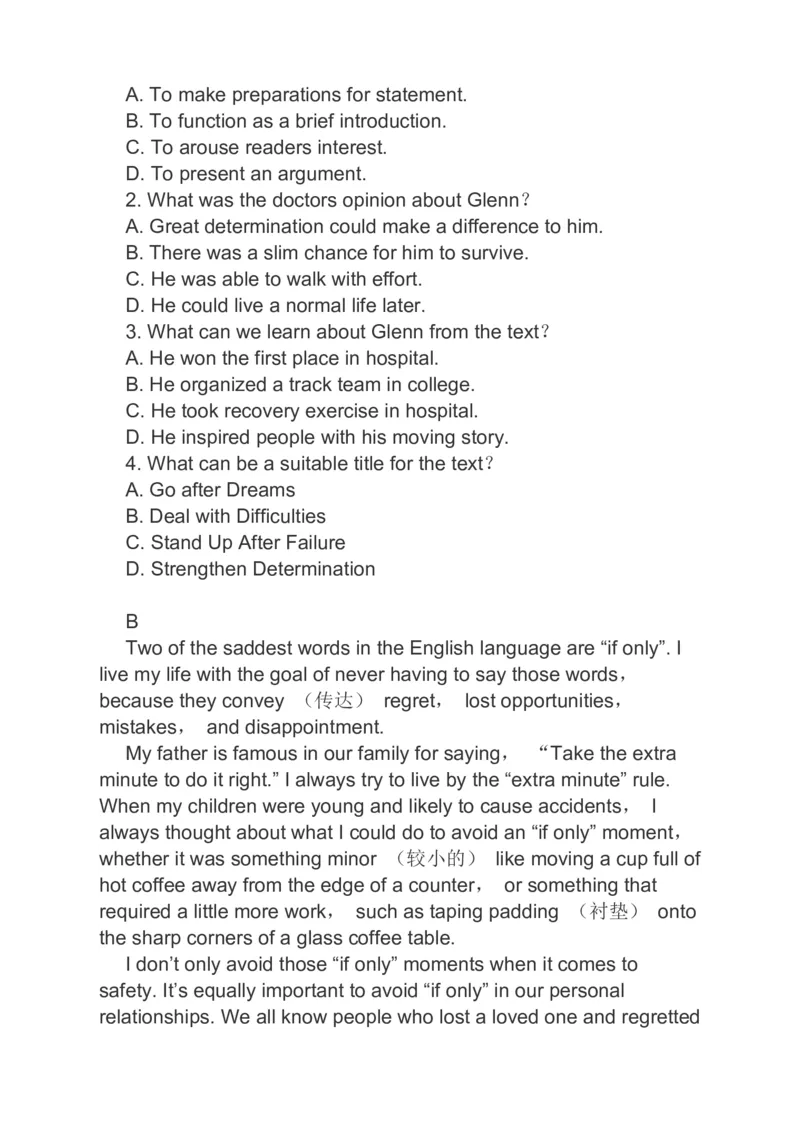 A. To make preparations for statement.
B. To function as a brief introduction.
C. To arouse readers interest.
D. To present an argument.
2. What was the doctors opinion about Glenn？
A. Great determination could make a difference to him.
B. There was a slim chance for him to survive.
C. He was able to walk with effort.
D. He could live a normal life later.
3. What can we learn about Glenn from the text？
A. He won the first place in hospital.
B. He organized a track team in college.
C. He took recovery exercise in hospital.
D. He inspired people with his moving story.
4. What can be a suitable title for the text？
A. Go after Dreams
B. Deal with Difficulties
C. Stand Up After Failure
D. Strengthen Determination

B
Two of the saddest words in the English language are “if only”. I live my life with the goal of never having to say those words， because they convey （传达） regret， lost opportunities， mistakes， and disappointment.

My father is famous in our family for saying， “Take the extra minute to do it right.” I always try to live by the “extra minute” rule. When my children were young and likely to cause accidents， I always thought about what I could do to avoid an “if only” moment， whether it was something minor （较小的） like moving a cup full of hot coffee away from the edge of a counter， or something that required a little more work， such as taping padding （衬垫） onto the sharp corners of a glass coffee table.

I don’t only avoid those “if only” moments when it comes to safety. It’s equally important to avoid “if only” in our personal relationships. We all know people who lost a loved one and regretted